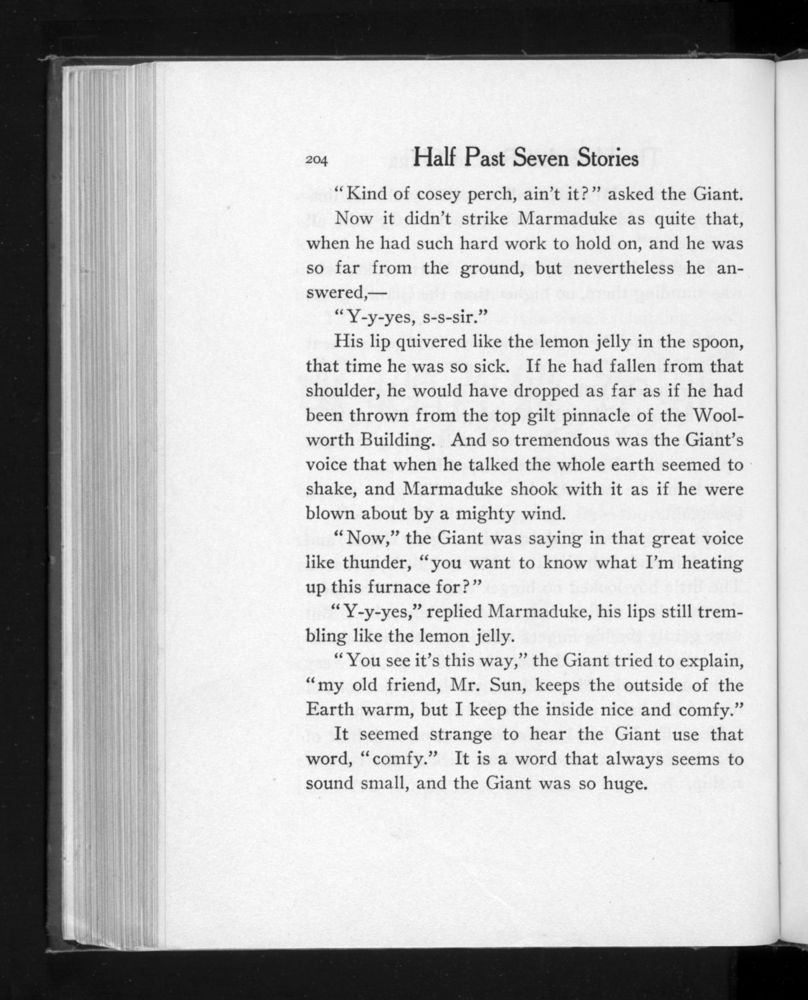 204 Half Past Seven Stories

"Kind of cosey perch, ain't it?" asked the Giant.

Now it didn't strike Marmaduke as quite that, when he had such hard work to hold on, and he was so far from the ground, but nevertheless he answered,—

"Y-y-yes, s-s-sir."

His lip quivered like the lemon jelly in the spoon, that time he was so sick. If he had fallen from that shoulder, he would have dropped as far as if he had been thrown from the top gilt pinnacle of the Woolworth Building. And so tremendous was the Giant's voice that when he talked the whole earth seemed to shake, and Marmaduke shook with it as if he were blown about by a mighty wind.

"Now," the Giant was saying in that great voice like thunder, "you want to know what I'm heating up this furnace for?"

"Y-y-yes," replied Marmaduke, his lips still trembling like the lemon jelly.

"You see it's this way," the Giant tried to explain, "my old friend, Mr. Sun, keeps the outside of the Earth warm, but I keep the inside nice and comfy."

It seemed strange to hear the Giant use that word, "comfy." It is a word that always seems to sound small, and the Giant was so huge.